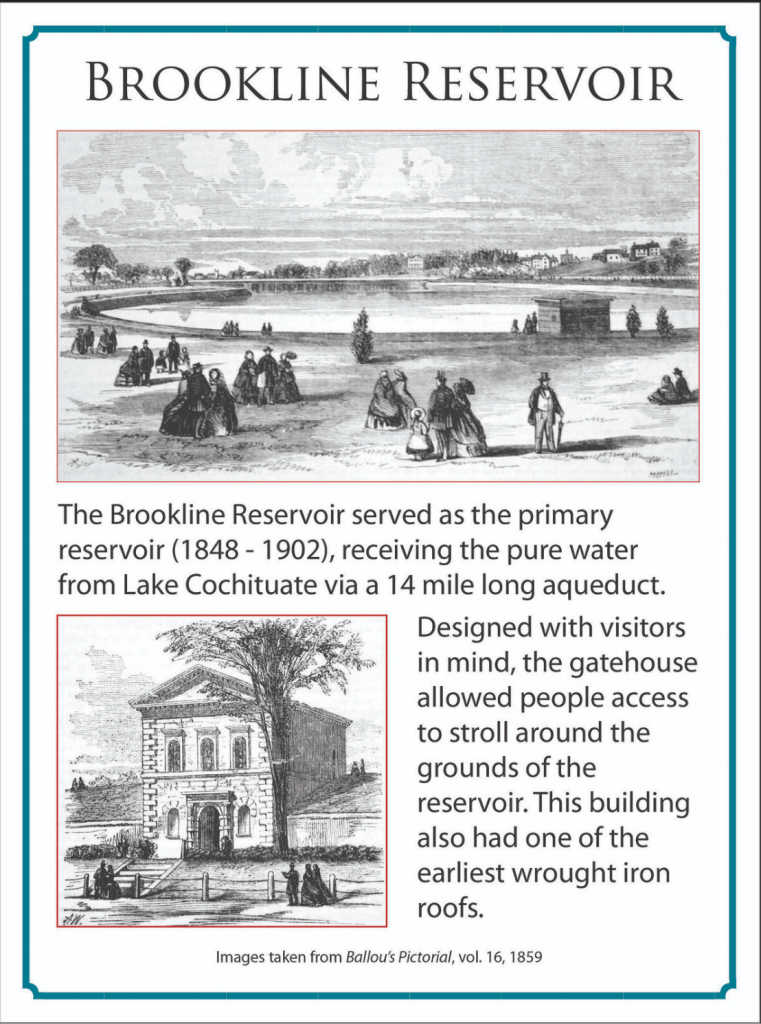 BROOKLINE RESERVOIR

The Brookline Reservoir served as the primary reservoir (1848 - 1902), receiving the pure water from Lake Cochituate via a 14 mile long aqueduct.

Designed with visitors in mind, the gatehouse allowed people access to stroll around the grounds of the reservoir. This building also had one of the earliest wrought iron roofs.

Images taken from Ballou's Pictorial, vol. 16, 1859